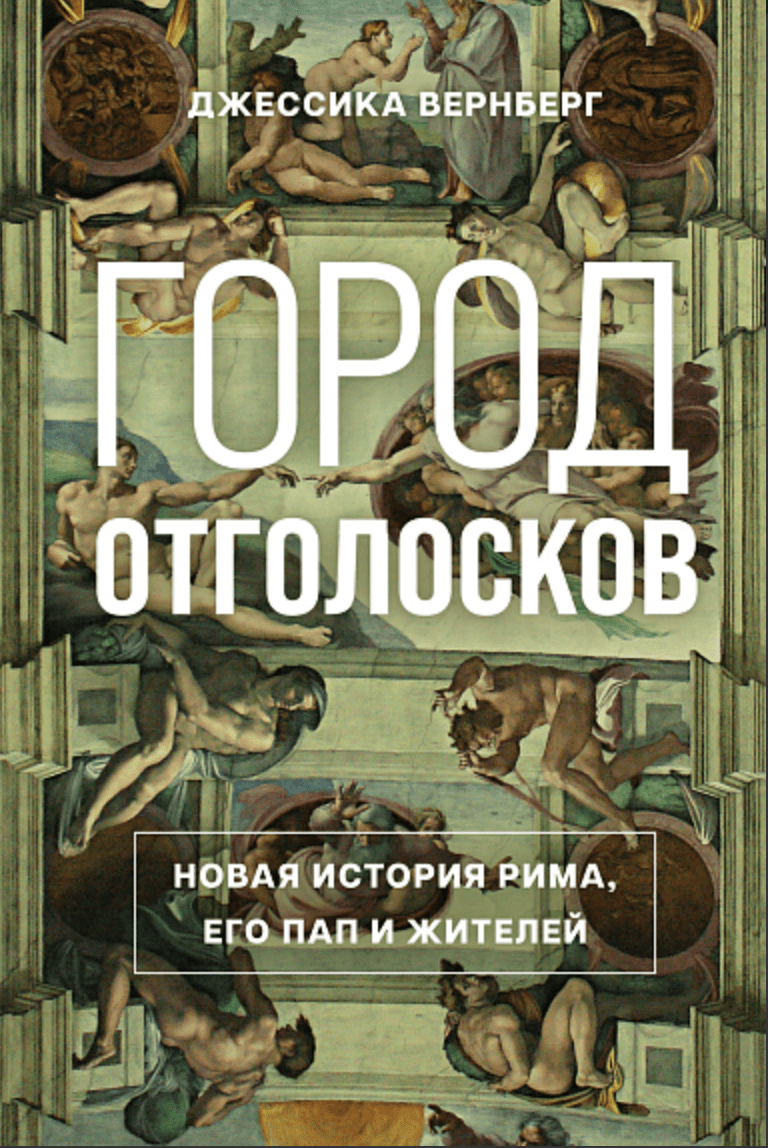 ДЖЕССИКА ВЕРНБЕРГ

ГОРОД ОТГОЛОСКОВ

НОВАЯ ИСТОРИЯ РИМА, ЕГО ПАП И ЖИТЕЛЕЙ